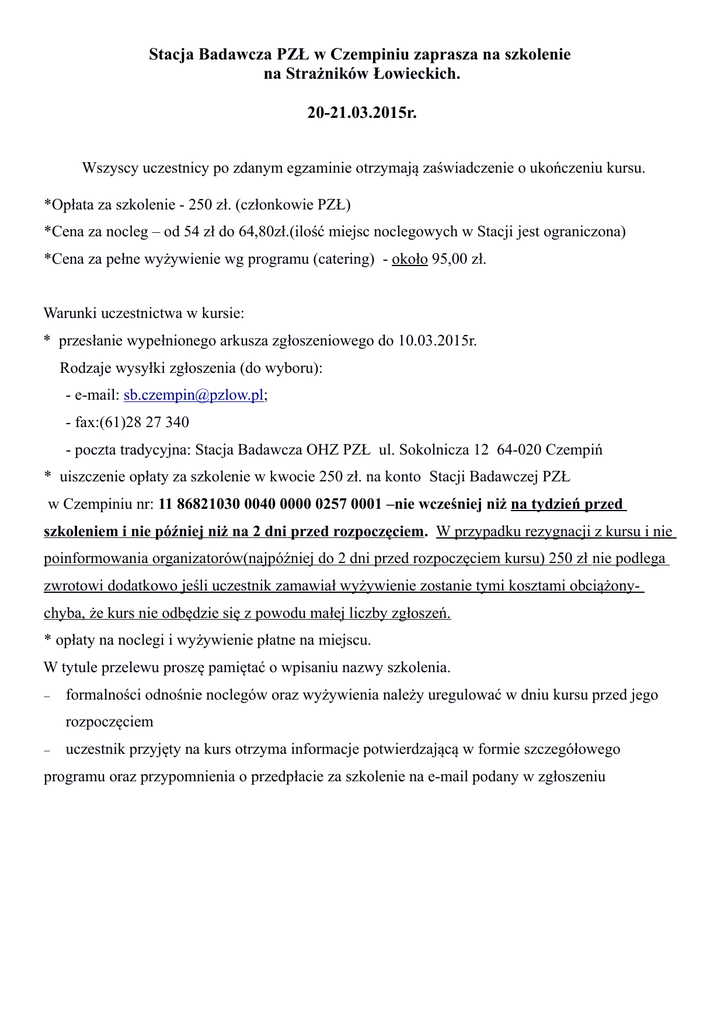 Stacja Badawcza PZŁ w Czempiniu zaprasza na szkolenie na Strażników Łowieckich.

20-21.03.2015r.

Wszyscy uczestnicy po zdanym egzaminie otrzymają zaświadczenie o ukończeniu kursu.

*Opłata za szkolenie - 250 zł. (członkowie PZŁ)
*Cena za nocleg – od 54 zł do 64,80zł.(ilość miejsc noclegowych w Stacji jest ograniczona)
*Cena za pełne wyżywienie wg programu (catering) - około 95,00 zł.

Warunki uczestnictwa w kursie:
* przesłanie wypełnionego arkusza zgłoszeniowego do 10.03.2015r.
Rodzaje wysyłki zgłoszenia (do wyboru):
- e-mail: sb.czempin@pzlow.pl;
- fax:(61)28 27 340
- poczta tradycyjna: Stacja Badawcza OHZ PZŁ ul. Sokolnicza 12 64-020 Czempiń
* uiszczenie opłaty za szkolenie w kwocie 250 zł. na konto Stacji Badawczej PZŁ w Czempiniu nr: 11 86821030 0040 0000 0257 0001 –nie wcześniej niż na tydzień przed szkoleniem i nie później niż na 2 dni przed rozpoczęciem. W przypadku rezygnacji z kursu i nie poinformowania organizatorów(najpóźniej do 2 dni przed rozpoczęciem kursu) 250 zł nie podlega zwrotowi dodatkowo jeśli uczestnik zamawiał wyżywienie zostanie tymi kosztami obciążony- chyba, że kurs nie odbędzie się z powodu małej liczby zgłoszeń.
* opłaty na noclegi i wyżywienie płatne na miejscu.
W tytule przelewu proszę pamiętać o wpisaniu nazwy szkolenia.
– formalności odnośnie noclegów oraz wyżywienia należy uregulować w dniu kursu przed jego rozpoczęciem
– uczestnik przyjęty na kurs otrzyma informacje potwierdzającą w formie szczegółowego programu oraz przypomnienia o przedpłacie za szkolenie na e-mail podany w zgłoszeniu